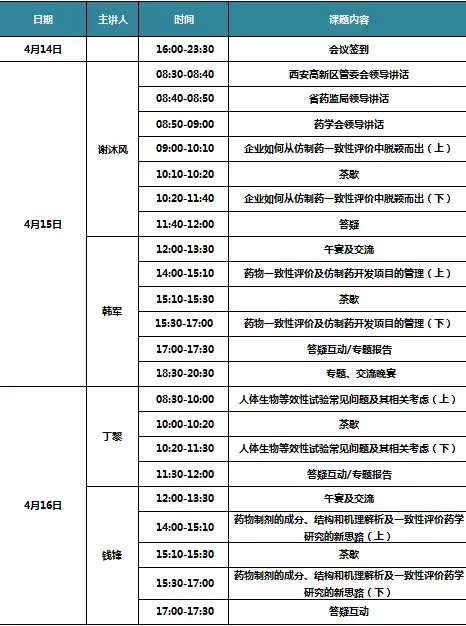 | 日期 | 主讲人 | 时间 | 课题内容 |
|---|---|---|---|
| 4月14日 | | 16:00-23:30 | 会议签到 |
| 4月15日 | 谢沐风 | 08:30-08:40 | 西安高新区管委会领导讲话 |
| | | 08:40-08:50 | 省药监局领导讲话 |
| | | 08:50-09:00 | 药学会领导讲话 |
| | | 09:00-10:10 | 企业如何从仿制药一致性评价中脱颖而出（上） |
| | | 10:10-10:20 | 茶歇 |
| | | 10:20-11:40 | 企业如何从仿制药一致性评价中脱颖而出（下） |
| | | 11:40-12:00 | 答疑 |
| | 韩军 | 12:00-13:30 | 午宴及交流 |
| | | 14:00-15:10 | 药物一致性评价及仿制药开发项目的管理（上） |
| | | 15:10-15:30 | 茶歇 |
| | | 15:30-17:00 | 药物一致性评价及仿制药开发项目的管理（下） |
| | | 17:00-17:30 | 答疑互动/专题报告 |
| | | 18:30-20:30 | 专题、交流晚宴 |
| 4月16日 | 丁黎 | 08:30-10:00 | 人体生物等效性试验常见问题及其相关考虑（上） |
| | | 10:00-10:20 | 茶歇 |
| | | 10:20-11:30 | 人体生物等效性试验常见问题及其相关考虑（下） |
| | | 11:30-12:00 | 答疑互动/专题报告 |
| | 钱锋 | 12:00-13:30 | 午宴及交流 |
| | | 14:00-15:10 | 药物制剂的成分、结构和机理解析及一致性评价药学研究的新思路（上） |
| | | 15:10-15:30 | 茶歇 |
| | | 15:30-17:00 | 药物制剂的成分、结构和机理解析及一致性评价药学研究的新思路（下） |
| | | 17:00-17:30 | 答疑互动 |